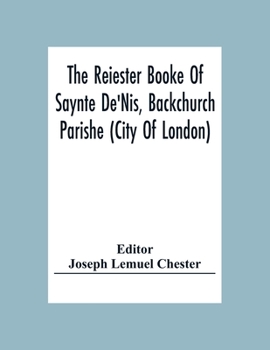 The Reiester Booke Of Saynte De'Nis, Backchurch Parishe (City Of London)

Editor
Joseph Lemuel Chester